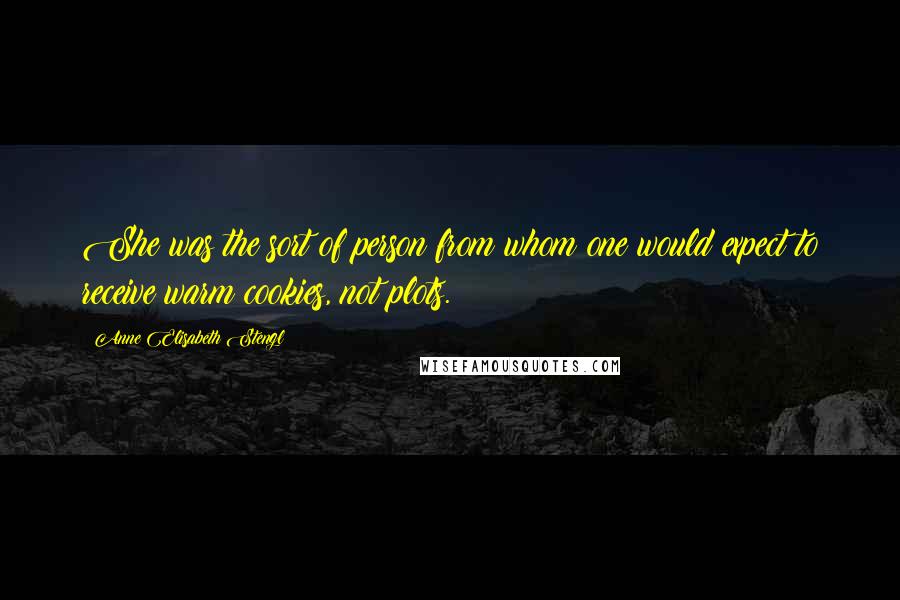 She was the sort of person from whom one would expect to receive warm cookies, not plots.

Anne Elisabeth Stengl

WISEFAMOUSQUOTES.COM